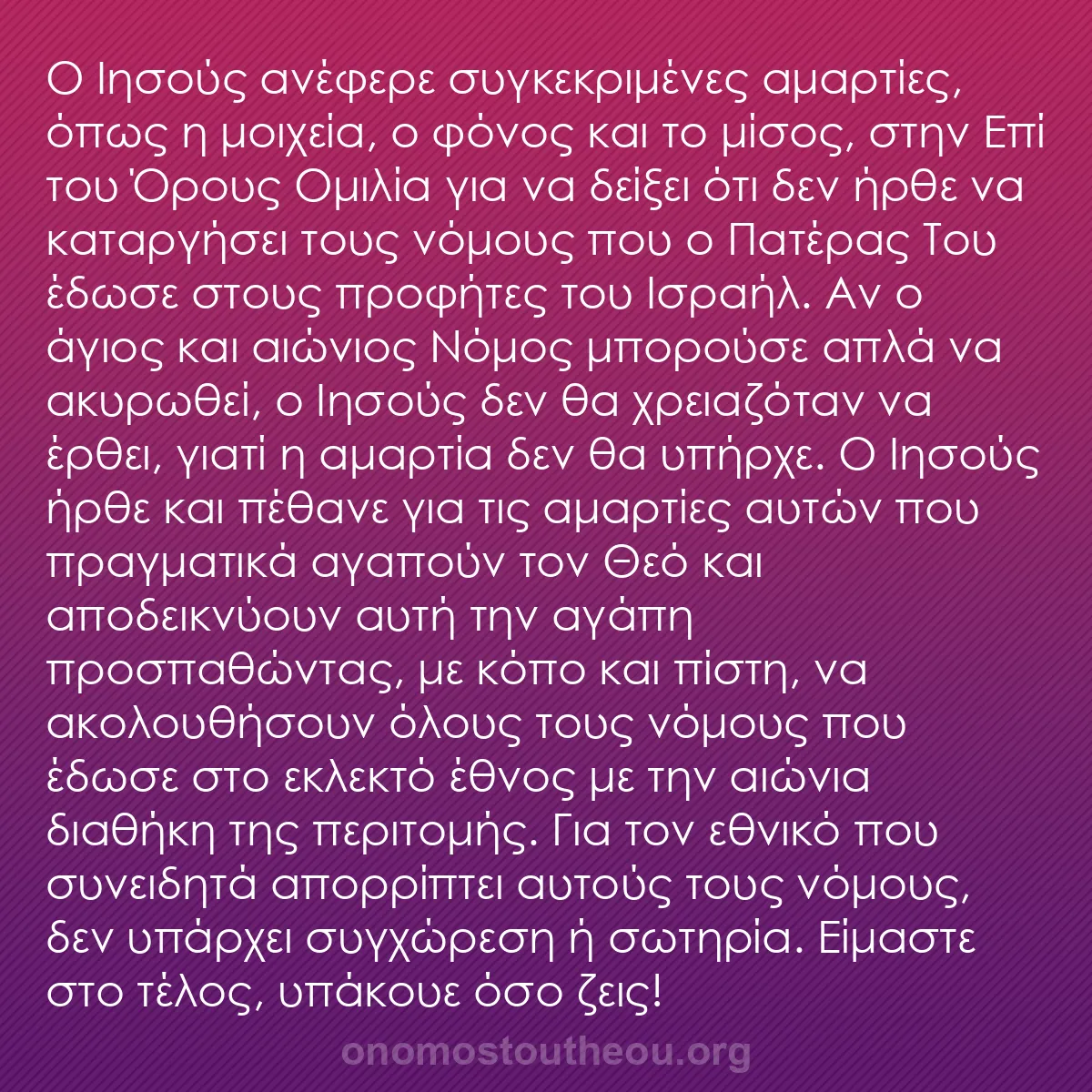 Ο Ιησούς ανέφερε συγκεκριμένες αμαρτίες, όπως η μοιχεία, ο φόνος και το μίσος, στην Επί του Όρους Ομιλία για να δείξει ότι δεν ήρθε να καταργήσει τους νόμους που ο Πατέρας Του έδωσε στους προφήτες του Ισραήλ. Αν ο άγιος και αιώνιος Νόμος μπορούσε απλά να ακυρωθεί, ο Ιησούς δεν θα χρειαζόταν να έρθει, γιατί η αμαρτία δεν θα υπήρχε. Ο Ιησούς ήρθε και πέθανε για τις αμαρτίες αυτών που πραγματικά αγαπούν τον Θεό και αποδεικνύουν αυτή την αγάπη προσπαθώντας, με κόπο και πίστη, να ακολουθήσουν όλους τους νόμους που έδωσε στο εκλεκτό έθνος με την αιώνια διαθήκη της περιτομής. Για τον εθνικό που συνειδητά απορρίπτει αυτούς τους νόμους, δεν υπάρχει συγχώρεση ή σωτηρία. Είμαστε στο τέλος, υπάκουε όσο ζεις!

onomostoutheou.org